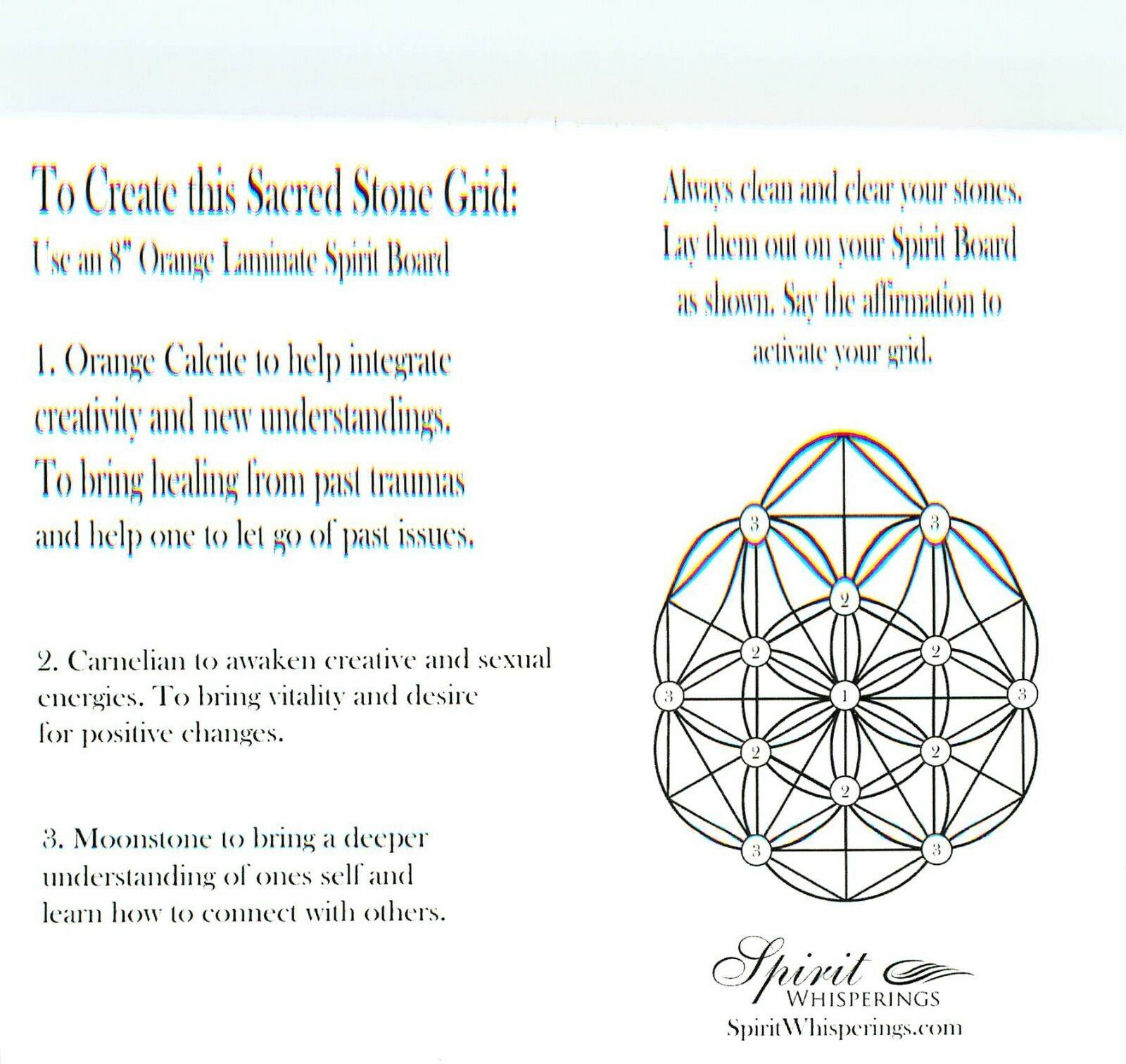 To Create this Sacred Stone Grid:
Use an 8" Orange Laminate Spirit Board

1. Orange Calcite to help integrate creativity and new understandings. To bring healing from past traumas and help one to let go of past issues.

2. Carnelian to awaken creative and sexual energies. To bring vitality and desire for positive changes.

3. Moonstone to bring a deeper understanding of ones self and learn how to connect with others.

Always clean and clear your stones. Lay them out on your Spirit Board as shown. Say the affirmation to activate your grid.

3 3
2
2 2
3 1 3
2 2
2
3 3

Spirit
WHISPERINGS
SpiritWhisperings.com